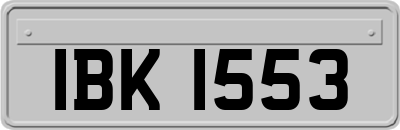 IBK 1553